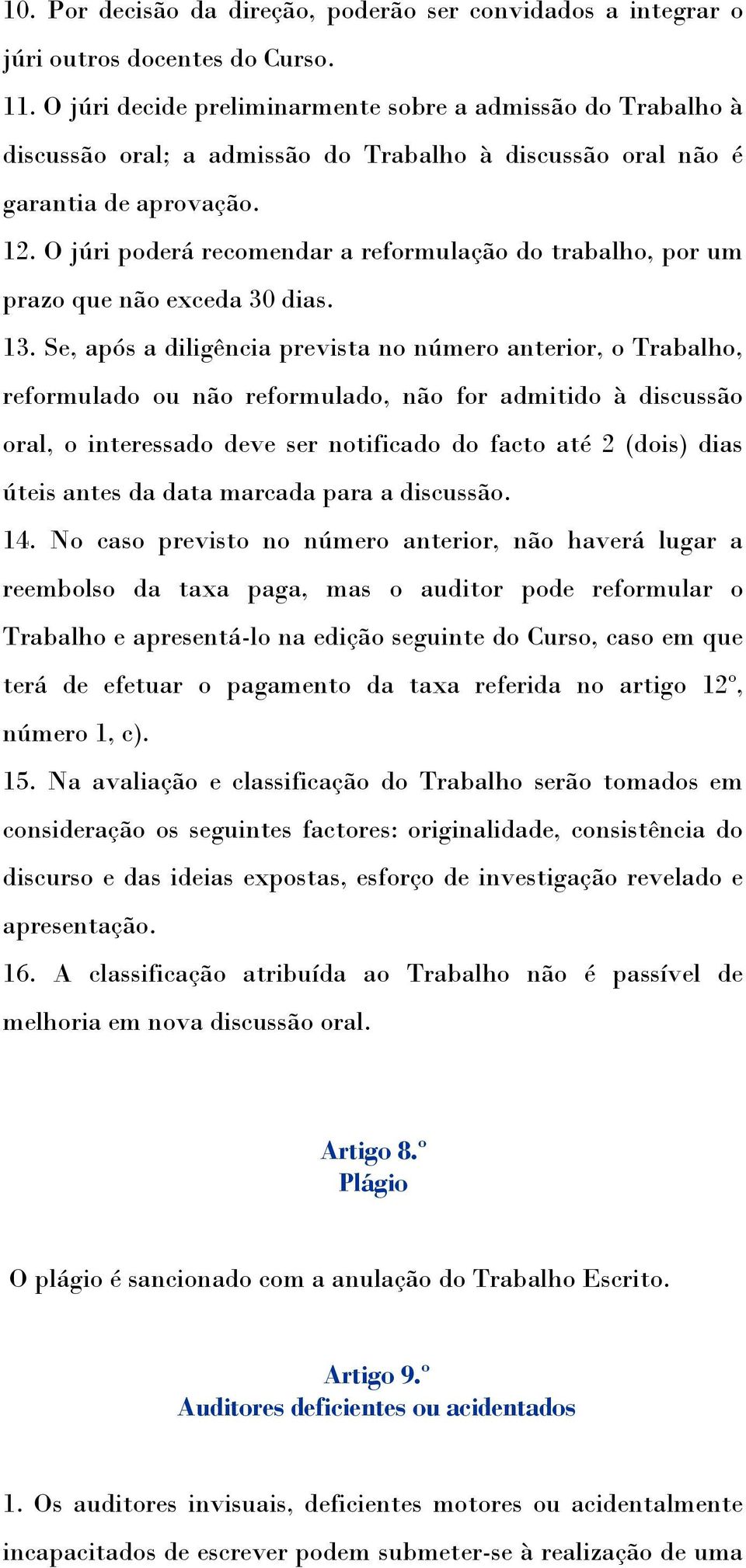 10. Por decisão da direção, poderão ser convidados a integrar o júri outros docentes do Curso.

11. O júri decide preliminarmente sobre a admissão do Trabalho à discussão oral; a admissão do Trabalho à discussão oral não é garantia de aprovação.

12. O júri poderá recomendar a reformulação do trabalho, por um prazo que não exceda 30 dias.

13. Se, após a diligência prevista no número anterior, o Trabalho, reformulado ou não reformulado, não for admitido à discussão oral, o interessado deve ser notificado do facto até 2 (dois) dias úteis antes da data marcada para a discussão.

14. No caso previsto no número anterior, não haverá lugar a reembolso da taxa paga, mas o auditor pode reformular o Trabalho e apresentá-lo na edição seguinte do Curso, caso em que terá de efetuar o pagamento da taxa referida no artigo 12º, número 1, c).

15. Na avaliação e classificação do Trabalho serão tomados em consideração os seguintes factores: originalidade, consistência do discurso e das ideias expostas, esforço de investigação revelado e apresentação.

16. A classificação atribuída ao Trabalho não é passível de melhoria em nova discussão oral.

Artigo 8.º
Plágio

O plágio é sancionado com a anulação do Trabalho Escrito.

Artigo 9.º
Auditores deficientes ou acidentados

1. Os auditores invisuais, deficientes motores ou acidentalmente incapacitados de escrever podem submeter-se à realização de uma